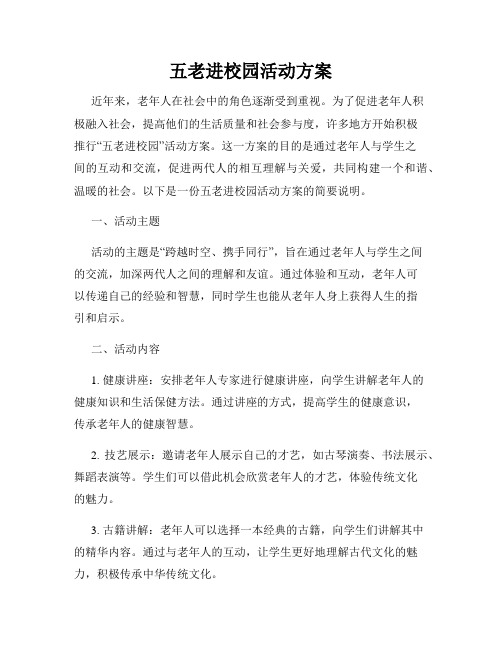 五老进校园活动方案

近年来，老年人在社会中的角色逐渐受到重视。为了促进老年人积极融入社会，提高他们的生活质量和社会参与度，许多地方开始积极推行“五老进校园”活动方案。这一方案的目的是通过老年人与学生之间的互动和交流，促进两代人的相互理解与关爱，共同构建一个和谐、温暖的社会。以下是一份五老进校园活动方案的简要说明。

一、活动主题

活动的主题是“跨越时空、携手同行”，旨在通过老年人与学生之间的交流，加深两代人之间的理解和友谊。通过体验和互动，老年人可以传递自己的经验和智慧，同时学生也能从老年人身上获得人生的指引和启示。

二、活动内容

1. 健康讲座：安排老年人专家进行健康讲座，向学生讲解老年人的健康知识和生活保健方法。通过讲座的方式，提高学生的健康意识，传承老年人的健康智慧。

2. 技艺展示：邀请老年人展示自己的才艺，如古琴演奏、书法展示、舞蹈表演等。学生们可以借此机会欣赏老年人的才艺，体验传统文化的魅力。

3. 古籍讲解：老年人可以选择一本经典的古籍，向学生们讲解其中的精华内容。通过与老年人的互动，让学生更好地理解古代文化的魅力，积极传承中华传统文化。